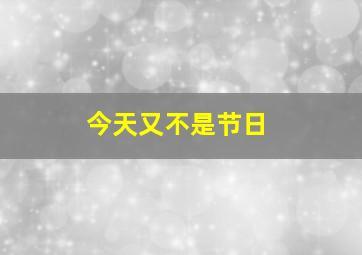 今天又不是节日